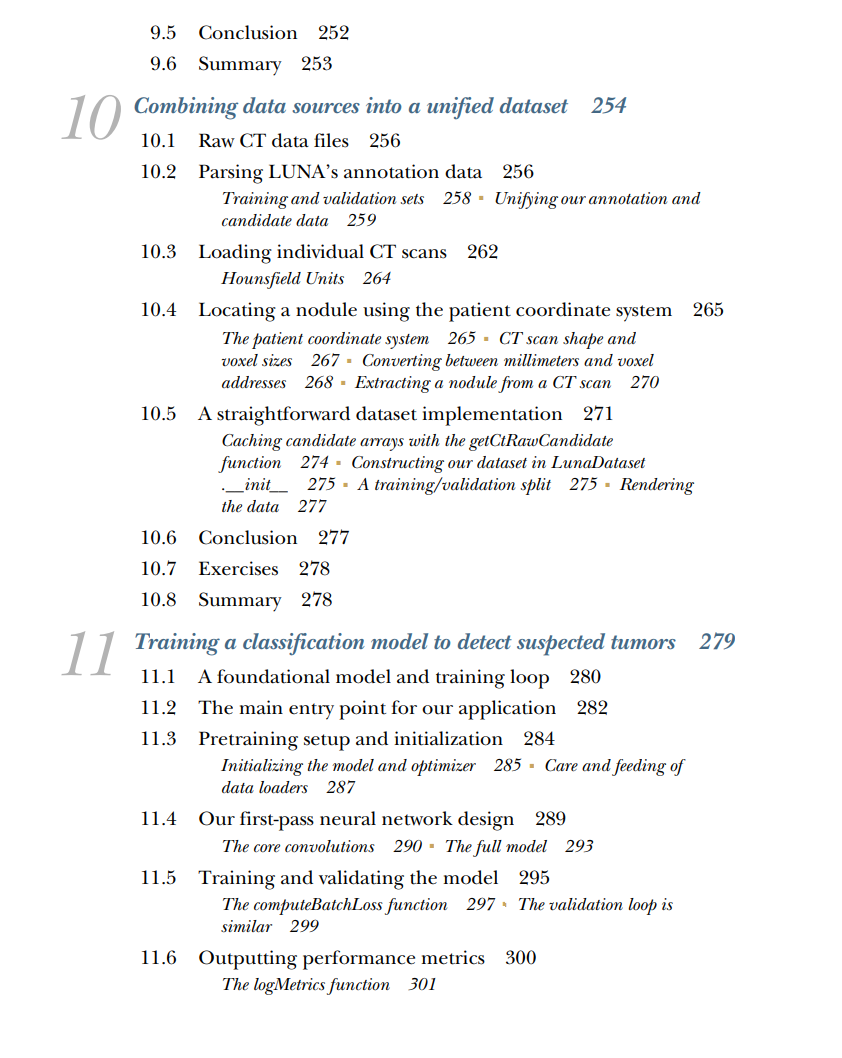 9.5 Conclusion 252
9.6 Summary 253

10 Combining data sources into a unified dataset 254
10.1 Raw CT data files 256
10.2 Parsing LUNA's annotation data 256
Training and validation sets 258 ▪ Unifying our annotation and candidate data 259
10.3 Loading individual CT scans 262
Hounsfield Units 264
10.4 Locating a nodule using the patient coordinate system 265
The patient coordinate system 265 ▪ CT scan shape and voxel sizes 267 ▪ Converting between millimeters and voxel addresses 268 ▪ Extracting a nodule from a CT scan 270
10.5 A straightforward dataset implementation 271
Caching candidate arrays with the getCtRawCandidate function 274 ▪ Constructing our dataset in LunaDataset .__init__ 275 ▪ A training/validation split 275 ▪ Rendering the data 277
10.6 Conclusion 277
10.7 Exercises 278
10.8 Summary 278

11 Training a classification model to detect suspected tumors 279
11.1 A foundational model and training loop 280
11.2 The main entry point for our application 282
11.3 Pretraining setup and initialization 284
Initializing the model and optimizer 285 ▪ Care and feeding of data loaders 287
11.4 Our first-pass neural network design 289
The core convolutions 290 ▪ The full model 293
11.5 Training and validating the model 295
The computeBatchLoss function 297 ▪ The validation loop is similar 299
11.6 Outputting performance metrics 300
The logMetrics function 301